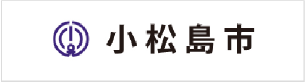 小松島市